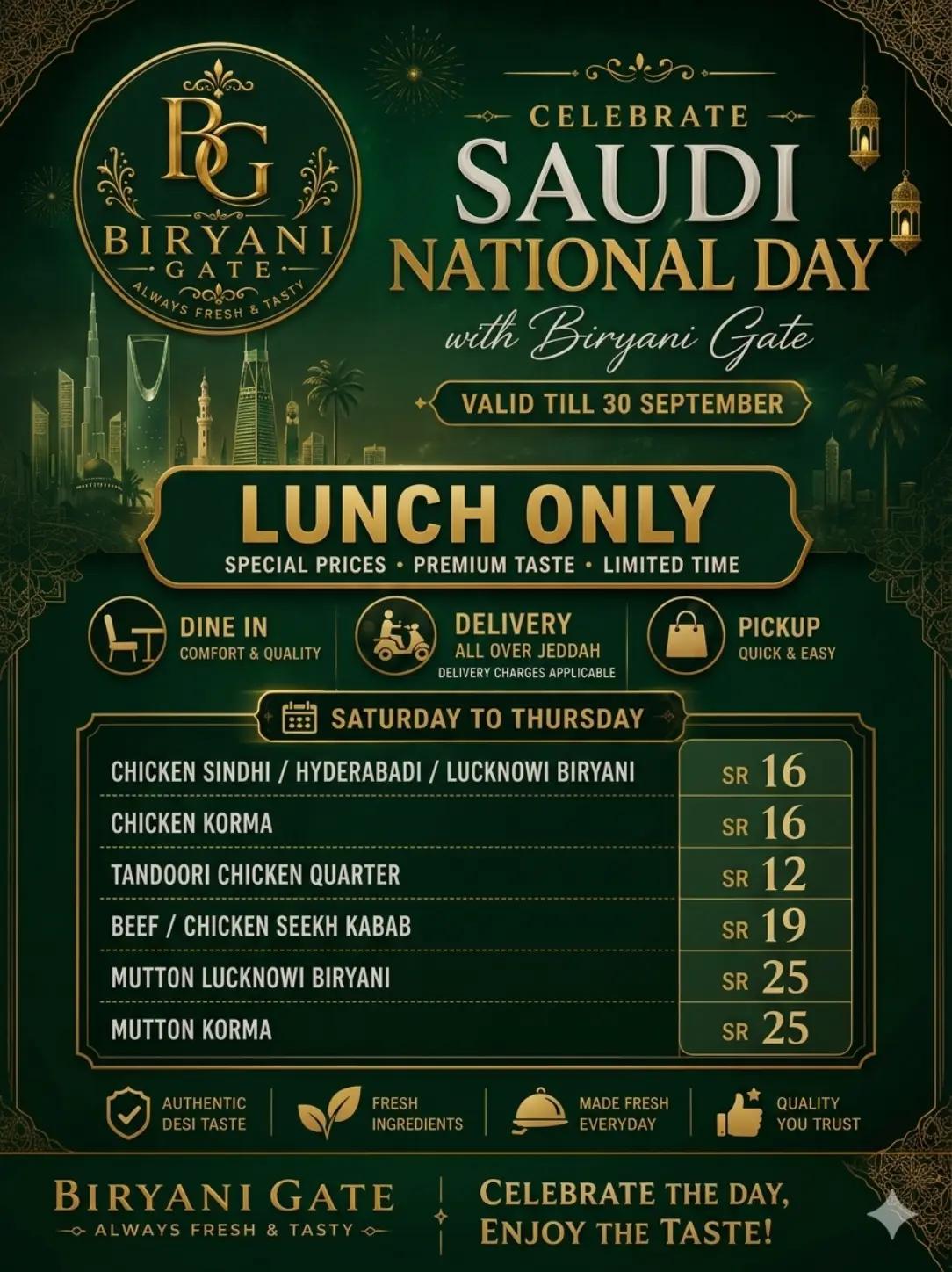 BG
BIRYANI
GATE
ALWAYS FRESH & TASTY

CELEBRATE
SAUDI
NATIONAL DAY
with Biryani Gate

VALID TILL 30 SEPTEMBER

LUNCH ONLY
SPECIAL PRICES • PREMIUM TASTE • LIMITED TIME

DINE IN
COMFORT & QUALITY

DELIVERY
ALL OVER JEDDAH
DELIVERY CHARGES APPLICABLE

PICKUP
QUICK & EASY

SATURDAY TO THURSDAY

| | |
|---|---|
| CHICKEN SINDHI / HYDERABADI / LUCKNOWI BIRYANI | SR 16 |
| CHICKEN KORMA | SR 16 |
| TANDOORI CHICKEN QUARTER | SR 12 |
| BEEF / CHICKEN SEEKH KABAB | SR 19 |
| MUTTON LUCKNOWI BIRYANI | SR 25 |
| MUTTON KORMA | SR 25 |

AUTHENTIC DESI TASTE
FRESH INGREDIENTS
MADE FRESH EVERYDAY
QUALITY YOU TRUST

BIRYANI GATE
ALWAYS FRESH & TASTY

CELEBRATE THE DAY, ENJOY THE TASTE!